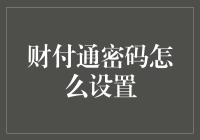 财付通密码怎么设置